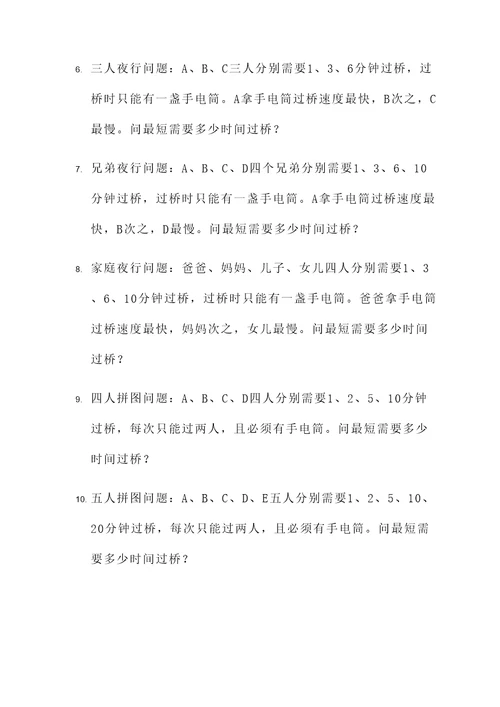 6. 三人夜行问题：A、B、C三人分别需要1、3、6分钟过桥，过桥时只能有一盏手电筒。A拿手电筒过桥速度最快，B次之，C最慢。问最短需要多少时间过桥？

7. 兄弟夜行问题：A、B、C、D四个兄弟分别需要1、3、6、10分钟过桥，过桥时只能有一盏手电筒。A拿手电筒过桥速度最快，B次之，D最慢。问最短需要多少时间过桥？

8. 家庭夜行问题：爸爸、妈妈、儿子、女儿四人分别需要1、3、6、10分钟过桥，过桥时只能有一盏手电筒。爸爸拿手电筒过桥速度最快，妈妈次之，女儿最慢。问最短需要多少时间过桥？

9. 四人拼图问题：A、B、C、D四人分别需要1、2、5、10分钟过桥，每次只能过两人，且必须有手电筒。问最短需要多少时间过桥？

10. 五人拼图问题：A、B、C、D、E五人分别需要1、2、5、10、20分钟过桥，每次只能过两人，且必须有手电筒。问最短需要多少时间过桥？